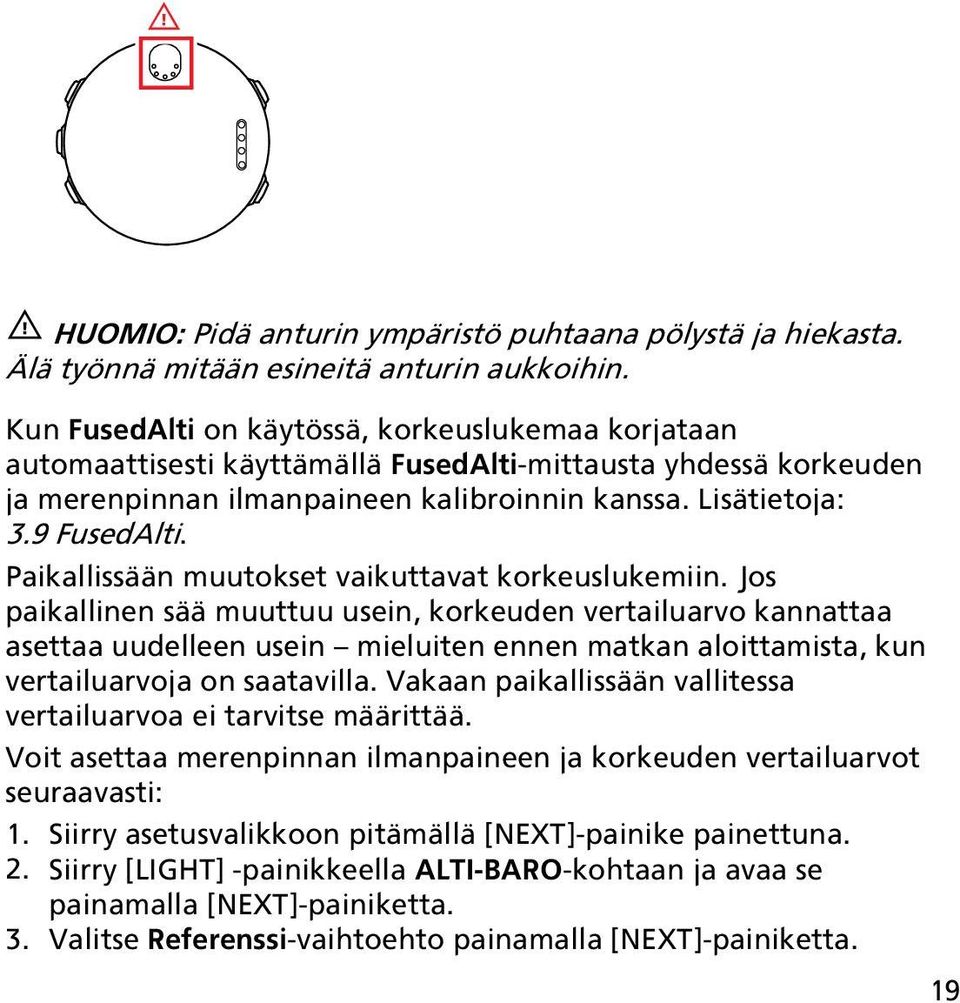 HUOMIO: Pidä anturin ympäristö puhtaana pölystä ja hiekasta. Älä työnnä mitään esineitä anturin aukkoihin.

Kun FusedAlti on käytössä, korkeuslukemaa korjataan automaattisesti käyttämällä FusedAlti-mittausta yhdessä korkeuden ja merenpinnan ilmanpaineen kalibroinnin kanssa. Lisätietoja: 3.9 FusedAlti.

Paikallissään muutokset vaikuttavat korkeuslukemiin. Jos paikallinen sää muuttuu usein, korkeuden vertailuarvo kannattaa asettaa uudelleen usein – mieluiten ennen matkan aloittamista, kun vertailuarvoja on saatavilla. Vakaan paikallissään vallitessa vertailuarvoa ei tarvitse määrittää.

Voit asettaa merenpinnan ilmanpaineen ja korkeuden vertailuarvot seuraavasti:

1. Siirry asetusvalikkoon pitämällä [NEXT]-painike painettuna.
2. Siirry [LIGHT] -painikkeella ALTI-BARO-kohtaan ja avaa se painamalla [NEXT]-painiketta.
3. Valitse Referenssi-vaihtoehto painamalla [NEXT]-painiketta.

19